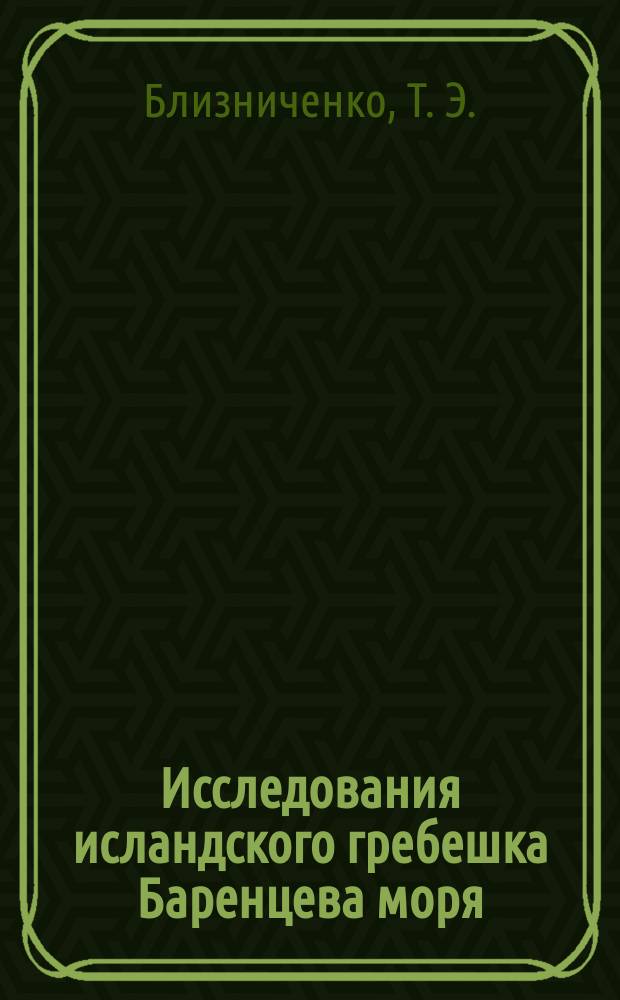 Близниченко, Т. Э.

Исследования исландского гребешка Баренцева моря